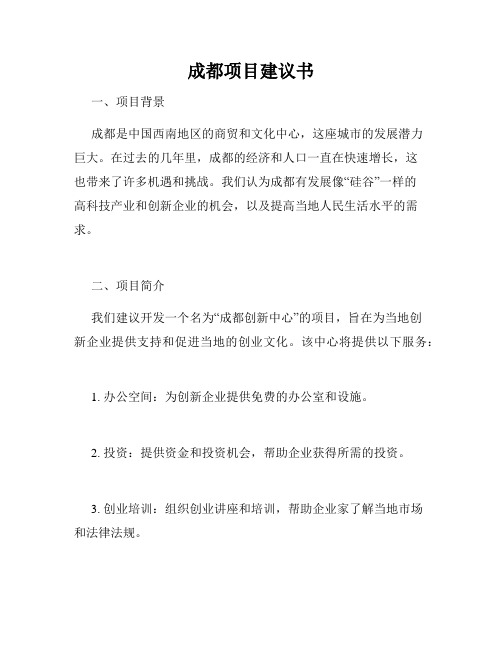 成都项目建议书

一、项目背景

成都是中国西南地区的商贸和文化中心，这座城市的发展潜力巨大。在过去的几年里，成都的经济和人口一直在快速增长，这也带来了许多机遇和挑战。我们认为成都有发展像“硅谷”一样的高科技产业和创新企业的机会，以及提高当地人民生活水平的需求。

二、项目简介

我们建议开发一个名为“成都创新中心”的项目，旨在为当地创新企业提供支持和促进当地的创业文化。该中心将提供以下服务：

1. 办公空间：为创新企业提供免费的办公室和设施。

2. 投资：提供资金和投资机会，帮助企业获得所需的投资。

3. 创业培训：组织创业讲座和培训，帮助企业家了解当地市场和法律法规。